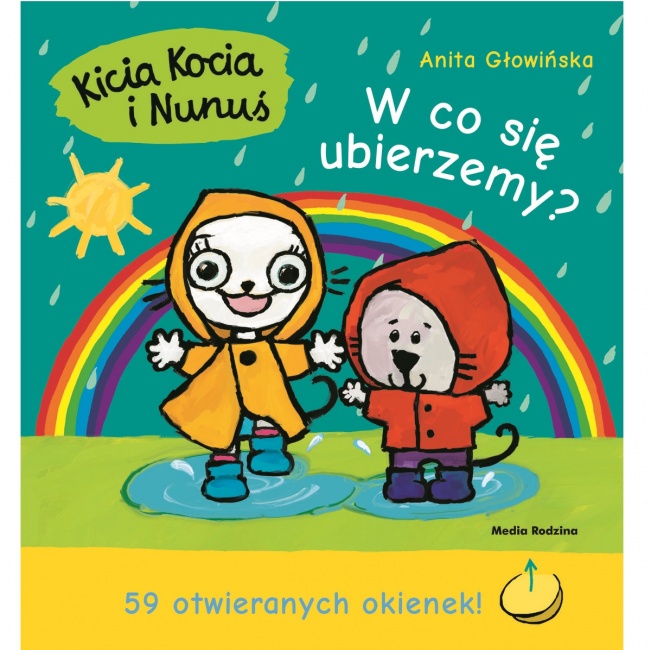 Kicia Kocia i Nunuś

Anita Głowińska

W co się ubierzemy?

Media Rodzina

59 otwieranych okienek!